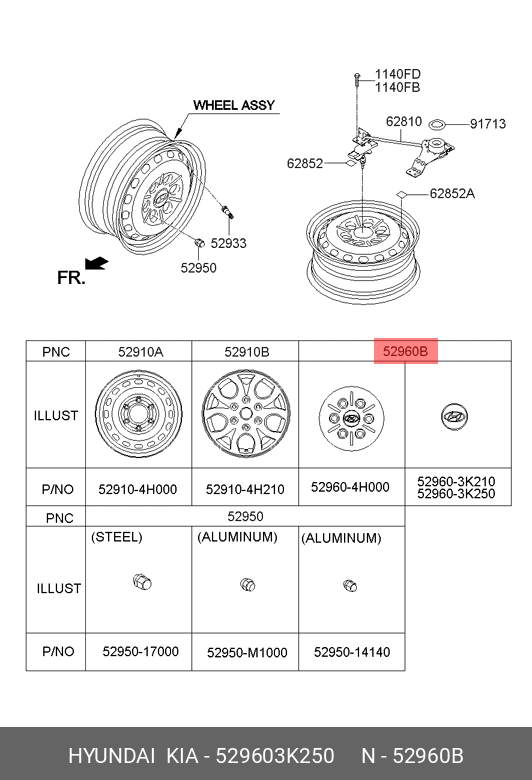 WHEEL ASSY

1140FD
1140FB

62810

91713

62852

62852A

52933

52950

FR.

| PNC | 52910A | 52910B | 52960B | |
|---|---|---|---|---|
| ILLUST | | | | |
| P/NO | 52910-4H000 | 52910-4H210 | 52960-4H000 | 52960-3K210 52960-3K250 |

| PNC | 52950 | | |
|---|---|---|---|
| ILLUST | (STEEL) | (ALUMINUM) | (ALUMINUM) |
| P/NO | 52950-17000 | 52950-M1000 | 52950-14140 |

HYUNDAI KIA - 529603K250 N - 52960B